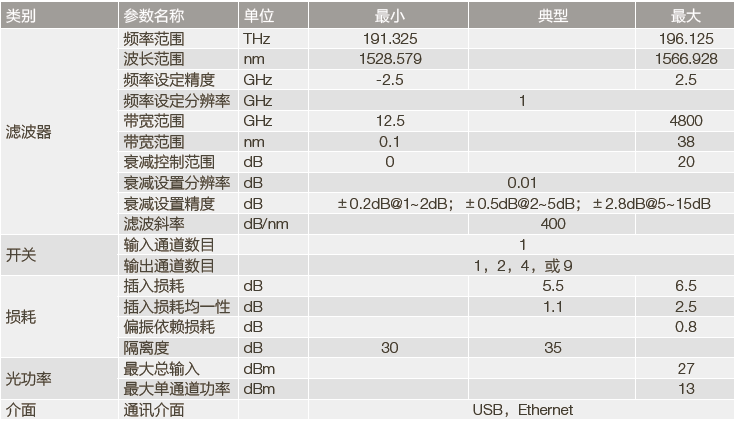 | 类别 | 参数名称 | 单位 | 最小 | 典型 | 最大 |
|---|---|---|---|---|---|
| 滤波器 | 频率范围 | THz | 191.325 | | 196.125 |
| | 波长范围 | nm | 1528.579 | | 1566.928 |
| | 频率设定精度 | GHz | -2.5 | | 2.5 |
| | 频率设定分辨率 | GHz | 1 | | |
| | 带宽范围 | GHz | 12.5 | | 4800 |
| | 带宽范围 | nm | 0.1 | | 38 |
| | 衰减控制范围 | dB | 0 | | 20 |
| | 衰减设置分辨率 | dB | 0.01 | | |
| | 衰减设置精度 | dB | ±0.2dB@1~2dB；±0.5dB@2~5dB；±2.8dB@5~15dB | | |
| | 滤波斜率 | dB/nm | | 400 | |
| 开关 | 输入通道数目 | | 1 | | |
| | 输出通道数目 | | 1，2，4，或9 | | |
| 损耗 | 插入损耗 | dB | | 5.5 | 6.5 |
| | 插入损耗均一性 | dB | | 1.1 | 2.5 |
| | 偏振依赖损耗 | dB | | | 0.8 |
| | 隔离度 | dB | 30 | 35 | |
| 光功率 | 最大总输入 | dBm | | | 27 |
| | 最大单通道功率 | dBm | | | 13 |
| 介面 | 通讯介面 | | USB，Ethernet | | |